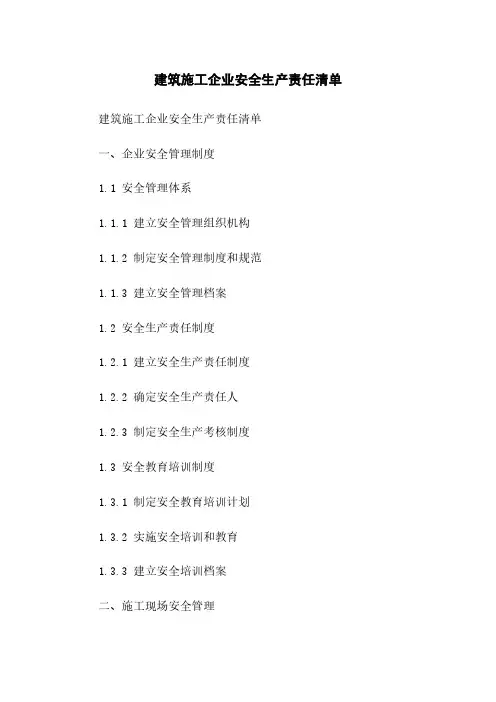 建筑施工企业安全生产责任清单

建筑施工企业安全生产责任清单

一、企业安全管理制度

1.1 安全管理体系

1.1.1 建立安全管理组织机构

1.1.2 制定安全管理制度和规范

1.1.3 建立安全管理档案

1.2 安全生产责任制度

1.2.1 建立安全生产责任制度

1.2.2 确定安全生产责任人

1.2.3 制定安全生产考核制度

1.3 安全教育培训制度

1.3.1 制定安全教育培训计划

1.3.2 实施安全培训和教育

1.3.3 建立安全培训档案

二、施工现场安全管理